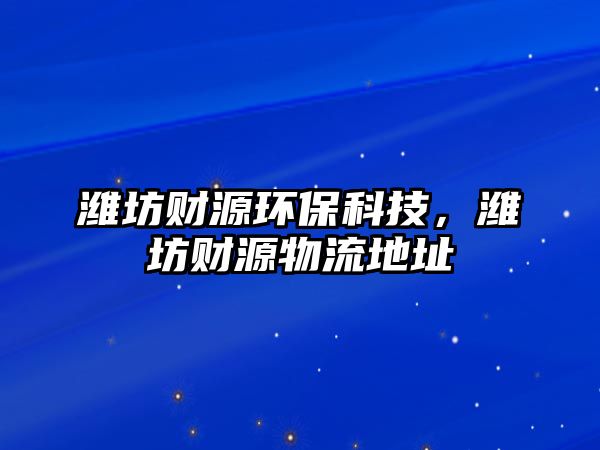 潍坊财源环保科技，潍坊财源物流地址